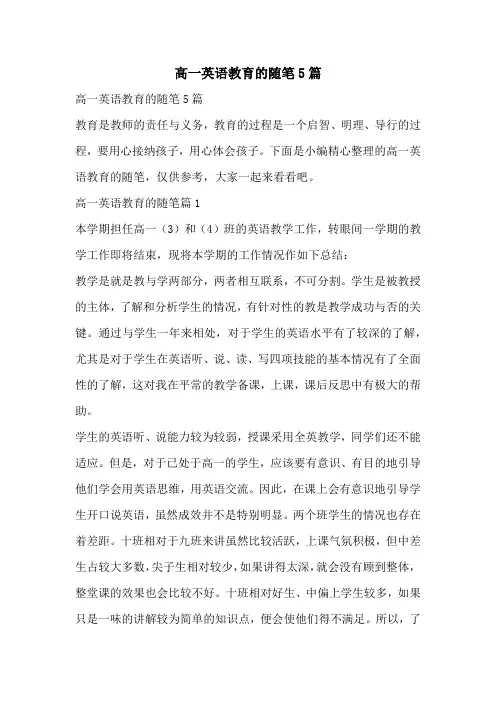 高一英语教育的随笔5篇

高一英语教育的随笔5篇

教育是教师的责任与义务，教育的过程是一个启智、明理、导行的过程，要用心接纳孩子，用心体会孩子。下面是小编精心整理的高一英语教育的随笔，仅供参考，大家一起来看看吧。

高一英语教育的随笔篇1

本学期担任高一（3）和（4）班的英语教学工作，转眼间一学期的教学工作即将结束，现将本学期的工作情况作如下总结：

教学是就是教与学两部分，两者相互联系，不可分割。学生是被教授的主体，了解和分析学生的情况，有针对性的教是教学成功与否的关键。通过与学生一年来相处，对于学生的英语水平有了较深的了解，尤其是对于学生在英语听、说、读、写四项技能的基本情况有了全面性的了解，这对我在平常的教学备课，上课，课后反思中有极大的帮助。

学生的英语听、说能力较为较弱，授课采用全英教学，同学们还不能适应。但是，对于已处于高一的学生，应该要有意识、有目的地引导他们学会用英语思维，用英语交流。因此，在课上会有意识地引导学生开口说英语，虽然成效并不是特别明显。两个班学生的情况也存在着差距。十班相对于九班来讲虽然比较活跃，上课气氛积极，但中差生占较大多数，尖子生相对较少，如果讲得太深，就会没有顾到整体，整堂课的效果也会比较不好。十班相对好生、中偏上学生较多，如果只是一味的讲解较为简单的知识点，便会使他们得不满足。所以，了